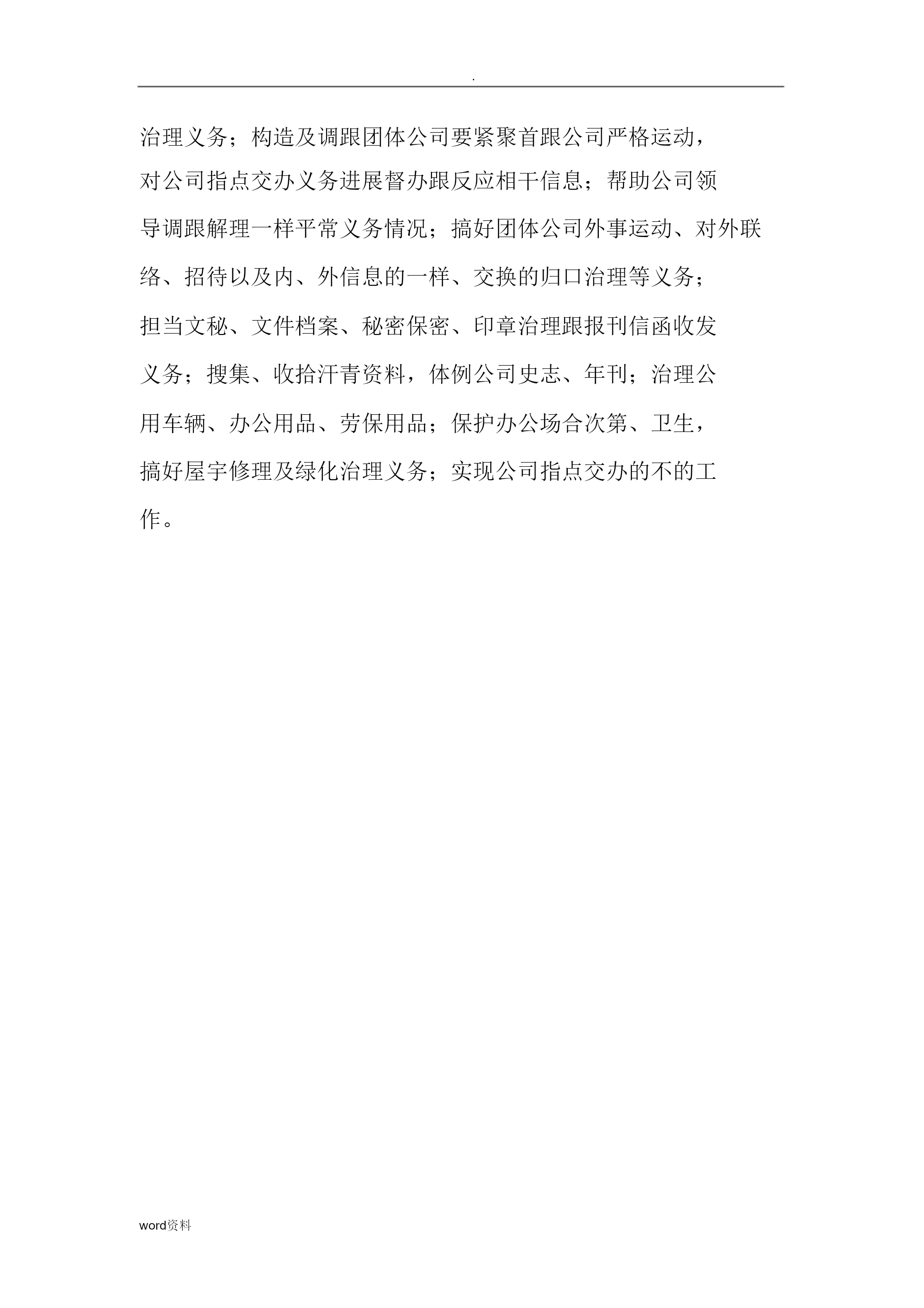 .

治理义务；构造及调跟团体公司要紧聚首跟公司严格运动，对公司指点交办义务进展督办跟反应相干信息；帮助公司领导调跟解理一样平常义务情况；搞好团体公司外事运动、对外联络、招待以及内、外信息的一样、交换的归口治理等义务；担当文秘、文件档案、秘密保密、印章治理跟报刊信函收发义务；搜集、收拾汗青资料，体例公司史志、年刊；治理公用车辆、办公用品、劳保用品；保护办公场合次第、卫生，搞好屋宇修理及绿化治理义务；实现公司指点交办的不的工作。

word资料